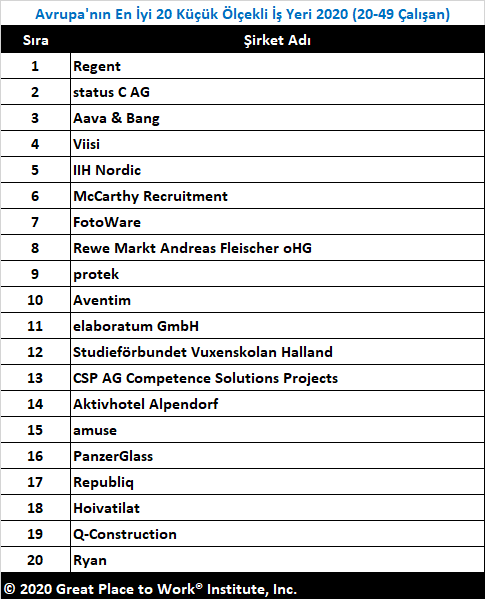 Avrupa'nın En İyi 20 Küçük Ölçekli İş Yeri 2020 (20-49 Çalışan)

| Sıra | Şirket Adı |
|---|---|
| 1 | Regent |
| 2 | status C AG |
| 3 | Aava & Bang |
| 4 | Viisi |
| 5 | IIH Nordic |
| 6 | McCarthy Recruitment |
| 7 | FotoWare |
| 8 | Rewe Markt Andreas Fleischer oHG |
| 9 | protek |
| 10 | Aventim |
| 11 | elaboratum GmbH |
| 12 | Studieförbundet Vuxenskolan Halland |
| 13 | CSP AG Competence Solutions Projects |
| 14 | Aktivhotel Alpendorf |
| 15 | amuse |
| 16 | PanzerGlass |
| 17 | Republiq |
| 18 | Hoivatilat |
| 19 | Q-Construction |
| 20 | Ryan |

© 2020 Great Place to Work® Institute, Inc.